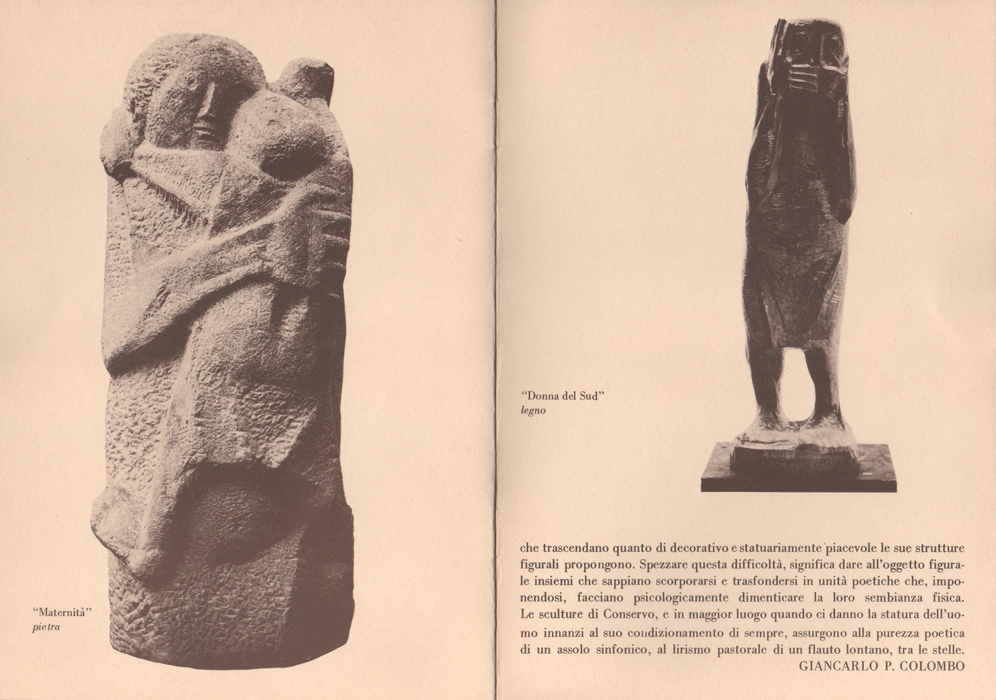 "Maternità"
pietra

"Donna del Sud"
legno

che trascendano quanto di decorativo e statuariamente piacevole le sue strutture figurali propongono. Spezzare questa difficoltà, significa dare all'oggetto figurale insiemi che sappiano scorporarsi e trasfondersi in unità poetiche che, imponendosi, facciano psicologicamente dimenticare la loro sembianza fisica. Le sculture di Conservo, e in maggior luogo quando ci danno la statura dell'uomo innanzi al suo condizionamento di sempre, assurgono alla purezza poetica di un assolo sinfonico, al lirismo pastorale di un flauto lontano, tra le stelle.
GIANCARLO P. COLOMBO